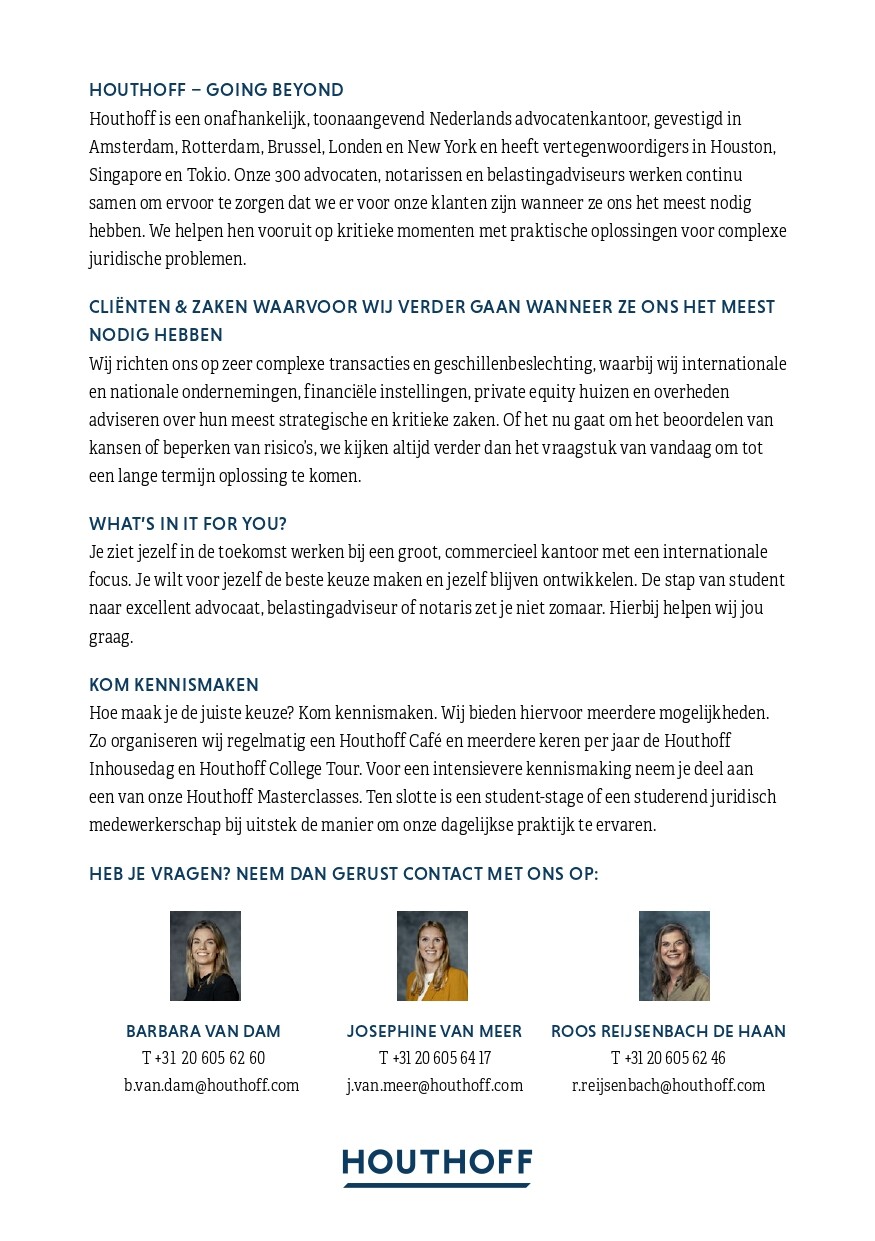 HOUTHOFF – GOING BEYOND
Houthoff is een onafhankelijk, toonaangevend Nederlands advocatenkantoor, gevestigd in Amsterdam, Rotterdam, Brussel, Londen en New York en heeft vertegenwoordigers in Houston, Singapore en Tokio. Onze 300 advocaten, notarissen en belastingadviseurs werken continu samen om ervoor te zorgen dat we er voor onze klanten zijn wanneer ze ons het meest nodig hebben. We helpen hen vooruit op kritieke momenten met praktische oplossingen voor complexe juridische problemen.

CLIËNTEN & ZAKEN WAARVOOR WIJ VERDER GAAN WANNEER ZE ONS HET MEEST NODIG HEBBEN
Wij richten ons op zeer complexe transacties en geschillenbeslechting, waarbij wij internationale en nationale ondernemingen, financiële instellingen, private equity huizen en overheden adviseren over hun meest strategische en kritieke zaken. Of het nu gaat om het beoordelen van kansen of beperken van risico's, we kijken altijd verder dan het vraagstuk van vandaag om tot een lange termijn oplossing te komen.

WHAT'S IN IT FOR YOU?
Je ziet jezelf in de toekomst werken bij een groot, commercieel kantoor met een internationale focus. Je wilt voor jezelf de beste keuze maken en jezelf blijven ontwikkelen. De stap van student naar excellent advocaat, belastingadviseur of notaris zet je niet zomaar. Hierbij helpen wij jou graag.

KOM KENNISMAKEN
Hoe maak je de juiste keuze? Kom kennismaken. Wij bieden hiervoor meerdere mogelijkheden. Zo organiseren wij regelmatig een Houthoff Café en meerdere keren per jaar de Houthoff Inhousedag en Houthoff College Tour. Voor een intensievere kennismaking neem je deel aan een van onze Houthoff Masterclasses. Ten slotte is een student-stage of een studerend juridisch medewerkerschap bij uitstek de manier om onze dagelijkse praktijk te ervaren.

HEB JE VRAGEN? NEEM DAN GERUST CONTACT MET ONS OP:

BARBARA VAN DAM
T +31 20 605 62 60
b.van.dam@houthoff.com

JOSEPHINE VAN MEER
T +31 20 605 64 17
j.van.meer@houthoff.com

ROOS REIJSENBACH DE HAAN
T +31 20 605 62 46
r.reijsenbach@houthoff.com

HOUTHOFF